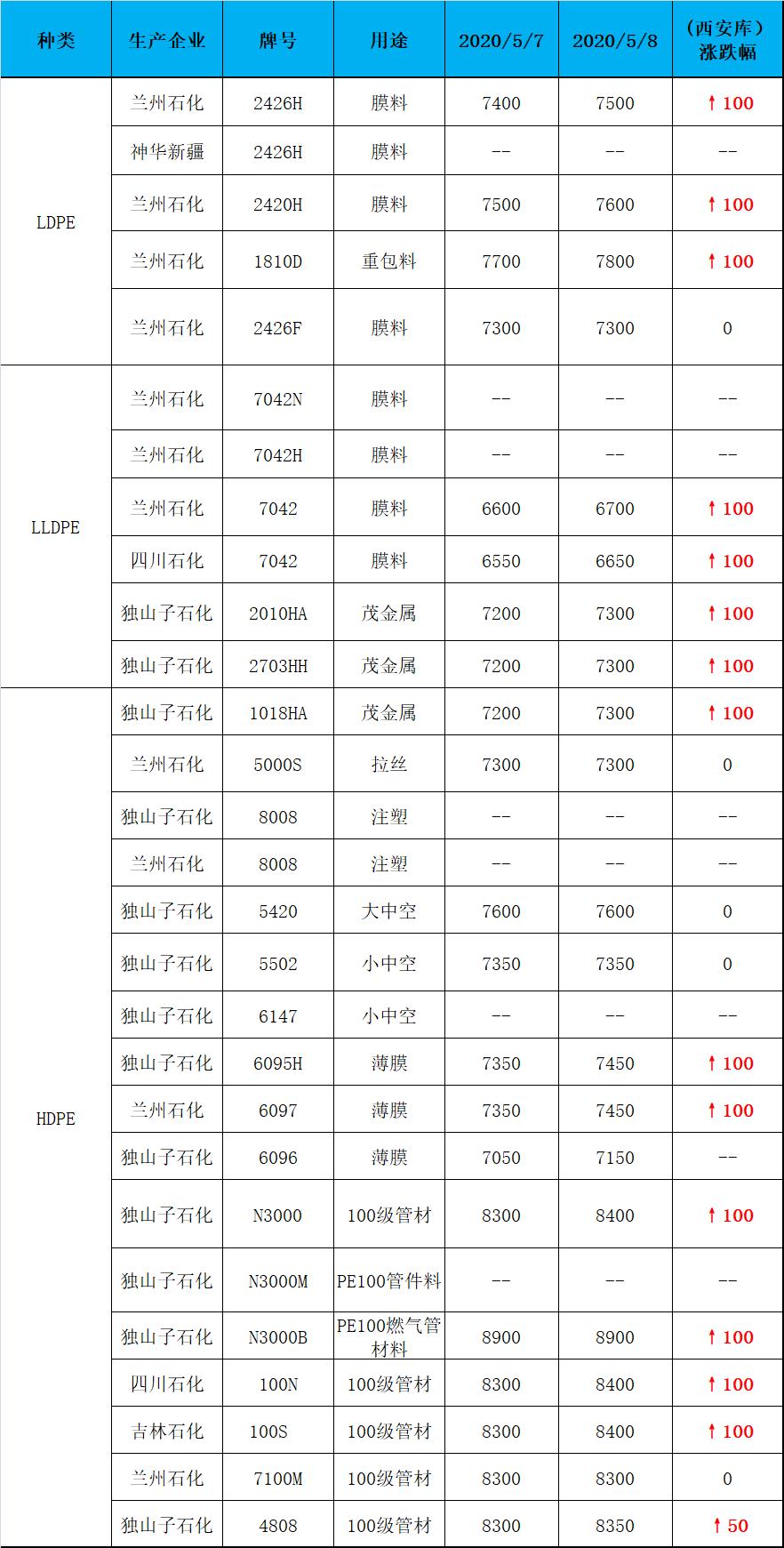 | 种类 | 生产企业 | 牌号 | 用途 | 2020/5/7 | 2020/5/8 | （西安库）涨跌幅 |
|---|---|---|---|---|---|---|
| LDPE | 兰州石化 | 2426H | 膜料 | 7400 | 7500 | ↑100 |
|  | 神华新疆 | 2426H | 膜料 | -- | -- | -- |
|  | 兰州石化 | 2420H | 膜料 | 7500 | 7600 | ↑100 |
|  | 兰州石化 | 1810D | 重包料 | 7700 | 7800 | ↑100 |
|  | 兰州石化 | 2426F | 膜料 | 7300 | 7300 | 0 |
| LLDPE | 兰州石化 | 7042N | 膜料 | -- | -- | -- |
|  | 兰州石化 | 7042H | 膜料 | -- | -- | -- |
|  | 兰州石化 | 7042 | 膜料 | 6600 | 6700 | ↑100 |
|  | 四川石化 | 7042 | 膜料 | 6550 | 6650 | ↑100 |
|  | 独山子石化 | 2010HA | 茂金属 | 7200 | 7300 | ↑100 |
|  | 独山子石化 | 2703HH | 茂金属 | 7200 | 7300 | ↑100 |
| HDPE | 独山子石化 | 1018HA | 茂金属 | 7200 | 7300 | ↑100 |
|  | 兰州石化 | 5000S | 拉丝 | 7300 | 7300 | 0 |
|  | 独山子石化 | 8008 | 注塑 | -- | -- | -- |
|  | 兰州石化 | 8008 | 注塑 | -- | -- | -- |
|  | 独山子石化 | 5420 | 大中空 | 7600 | 7600 | 0 |
|  | 独山子石化 | 5502 | 小中空 | 7350 | 7350 | 0 |
|  | 独山子石化 | 6147 | 小中空 | -- | -- | -- |
|  | 独山子石化 | 6095H | 薄膜 | 7350 | 7450 | ↑100 |
|  | 兰州石化 | 6097 | 薄膜 | 7350 | 7450 | ↑100 |
|  | 独山子石化 | 6096 | 薄膜 | 7050 | 7150 | -- |
|  | 独山子石化 | N3000 | 100级管材 | 8300 | 8400 | ↑100 |
|  | 独山子石化 | N3000M | PE100管件料 | -- | -- | -- |
|  | 独山子石化 | N3000B | PE100燃气管材料 | 8900 | 8900 | ↑100 |
|  | 四川石化 | 100N | 100级管材 | 8300 | 8400 | ↑100 |
|  | 吉林石化 | 100S | 100级管材 | 8300 | 8400 | ↑100 |
|  | 兰州石化 | 7100M | 100级管材 | 8300 | 8300 | 0 |
|  | 独山子石化 | 4808 | 100级管材 | 8300 | 8350 | ↑50 |